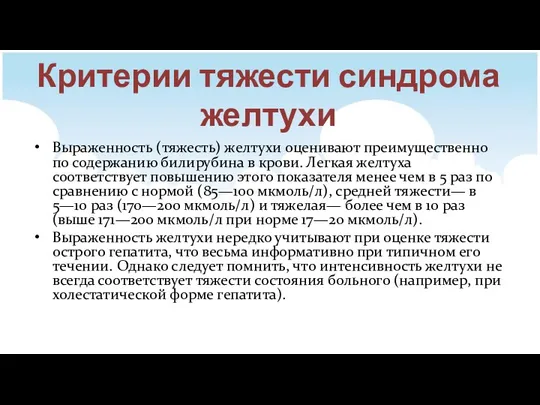 Критерии тяжести синдрома желтухи

• Выраженность (тяжесть) желтухи оценивают преимущественно по содержанию билирубина в крови. Легкая желтуха соответствует повышению этого показателя менее чем в 5 раз по сравнению с нормой (85—100 мкмоль/л), средней тяжести— в 5—10 раз (170—200 мкмоль/л) и тяжелая— более чем в 10 раз (выше 171—200 мкмоль/л при норме 17—20 мкмоль/л).

• Выраженность желтухи нередко учитывают при оценке тяжести острого гепатита, что весьма информативно при типичном его течении. Однако следует помнить, что интенсивность желтухи не всегда соответствует тяжести состояния больного (например, при холестатической форме гепатита).